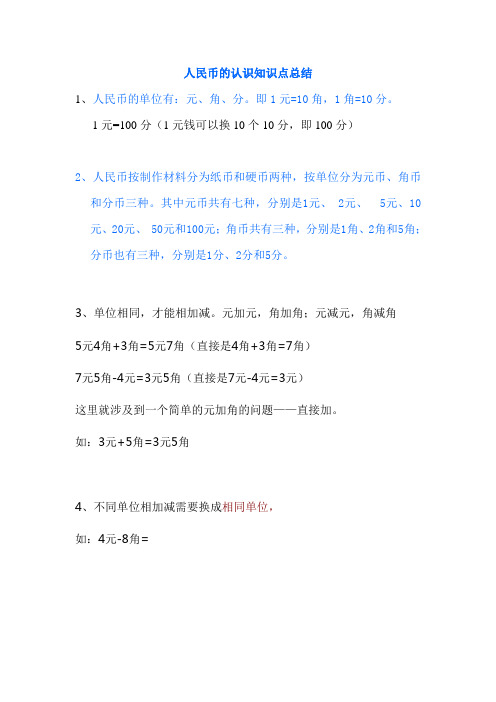 人民币的认识知识点总结

1、人民币的单位有：元、角、分。即 1 元=10 角，1 角=10 分。

1 元=100 分（1 元钱可以换 10 个 10 分，即 100 分）

2、人民币按制作材料分为纸币和硬币两种，按单位分为元币、角币和分币三种。其中元币共有七种，分别是1元、 2元、 5元、10元、20元、 50元和100元；角币共有三种，分别是1角、2角和5角；分币也有三种，分别是1分、2分和5分。

3、单位相同，才能相加减。元加元，角加角；元减元，角减角

5元4角+3角=5元7角（直接是4角+3角=7角）

7元5角-4元=3元5角（直接是7元-4元=3元）

这里就涉及到一个简单的元加角的问题——直接加。

如：3元+5角=3元5角

4、不同单位相加减需要换成相同单位，

如：4元-8角=